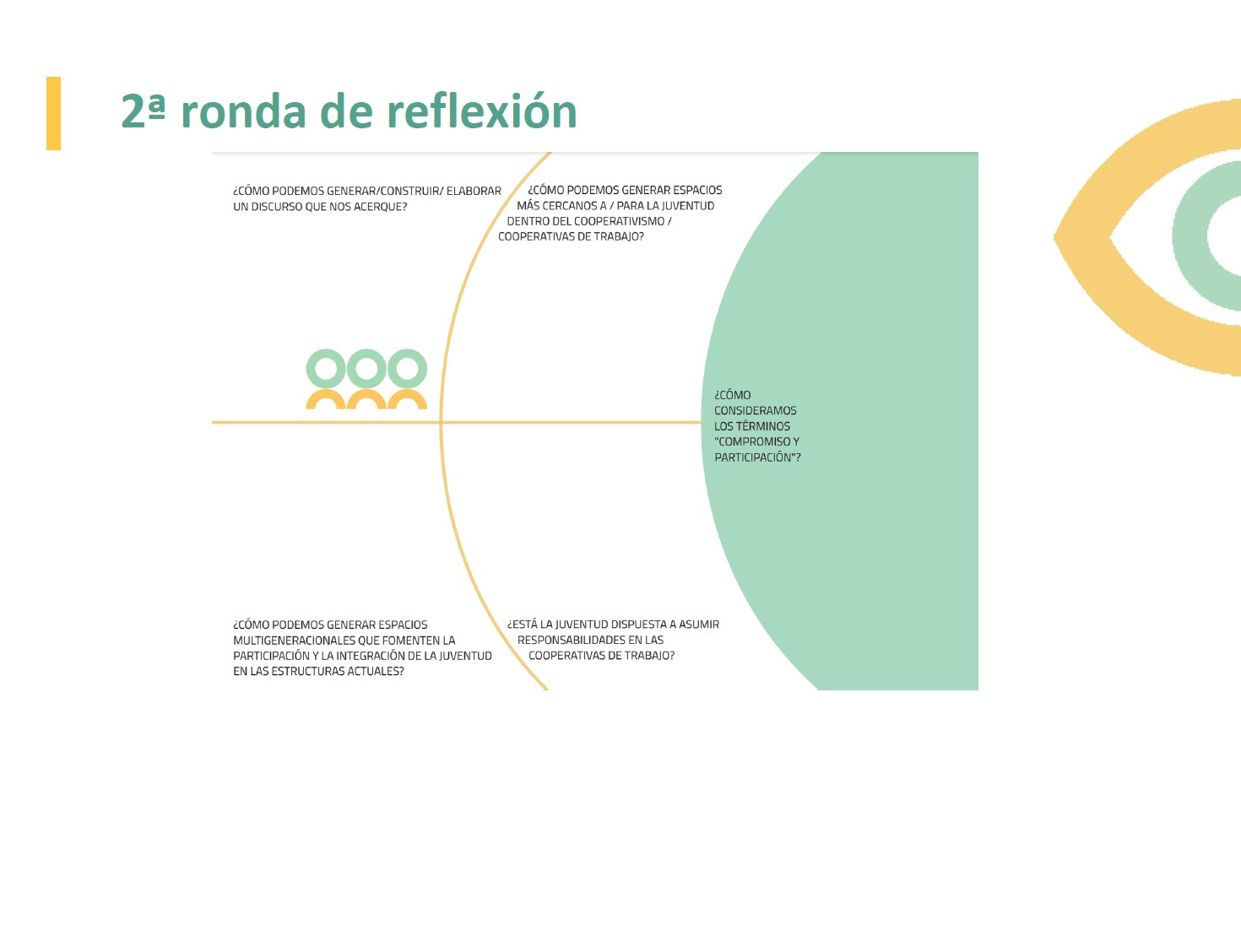 2ª ronda de reflexión

¿CÓMO PODEMOS GENERAR/CONSTRUIR/ ELABORAR UN DISCURSO QUE NOS ACERQUE?

¿CÓMO PODEMOS GENERAR ESPACIOS MÁS CERCANOS A / PARA LA JUVENTUD DENTRO DEL COOPERATIVISMO / COOPERATIVAS DE TRABAJO?

¿CÓMO CONSIDERAMOS LOS TÉRMINOS "COMPROMISO Y PARTICIPACIÓN"?

¿CÓMO PODEMOS GENERAR ESPACIOS MULTIGENERACIONALES QUE FOMENTEN LA PARTICIPACIÓN Y LA INTEGRACIÓN DE LA JUVENTUD EN LAS ESTRUCTURAS ACTUALES?

¿ESTÁ LA JUVENTUD DISPUESTA A ASUMIR RESPONSABILIDADES EN LAS COOPERATIVAS DE TRABAJO?